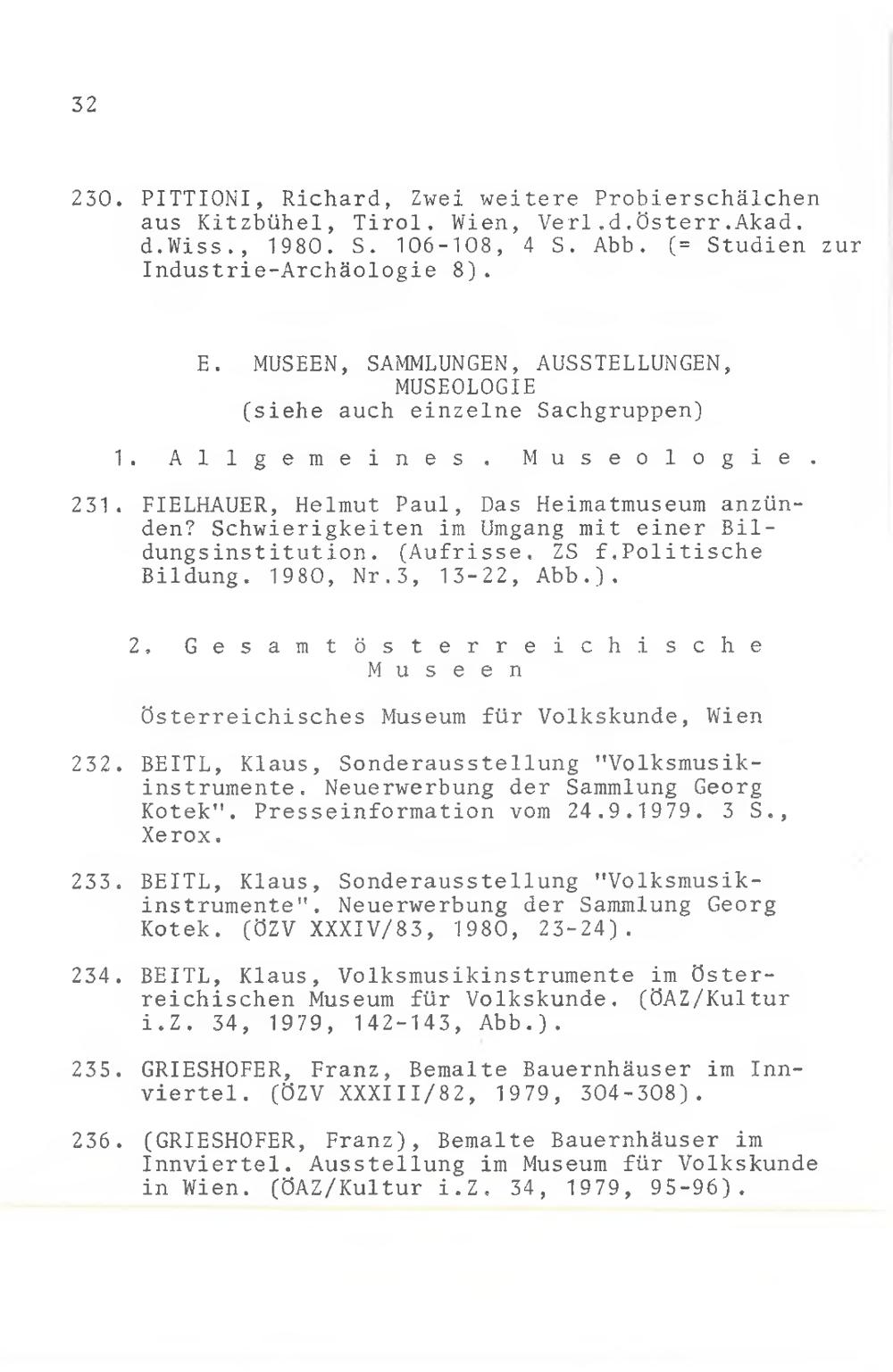 32

230. PITTIONI, Richard, Zwei weitere Probierschälchen aus Kitzbühel, Tirol. Wien, Verl.d.Österr.Akad. d.Wiss., 1980. S. 106-108, 4 S. Abb. (= Studien zur Industrie-Archäologie 8).

E. MUSEEN, SAMMLUNGEN, AUSSTELLUNGEN, MUSEOLOGIE
(siehe auch einzelne Sachgruppen)

1. Allgemeines. Museologie.

231. FIELHAUER, Helmut Paul, Das Heimatmuseum anzünden? Schwierigkeiten im Umgang mit einer Bildungsinstitution. (Aufrisse. ZS f.Politische Bildung. 1980, Nr.3, 13-22, Abb.).

2. Gesamtösterreichische Museen

Österreichisches Museum für Volkskunde, Wien

232. BEITL, Klaus, Sonderausstellung "Volksmusikinstrumente. Neuerwerbung der Sammlung Georg Kotek". Presseinformation vom 24.9.1979. 3 S., Xerox.

233. BEITL, Klaus, Sonderausstellung "Volksmusikinstrumente". Neuerwerbung der Sammlung Georg Kotek. (ÖZV XXXIV/83, 1980, 23-24).

234. BEITL, Klaus, Volksmusikinstrumente im Österreichischen Museum für Volkskunde. (ÖAZ/Kultur i.Z. 34, 1979, 142-143, Abb.).

235. GRIESHOFER, Franz, Bemalte Bauernhäuser im Innviertel. (ÖZV XXXIII/82, 1979, 304-308).

236. (GRIESHOFER, Franz), Bemalte Bauernhäuser im Innviertel. Ausstellung im Museum für Volkskunde in Wien. (ÖAZ/Kultur i.Z. 34, 1979, 95-96).